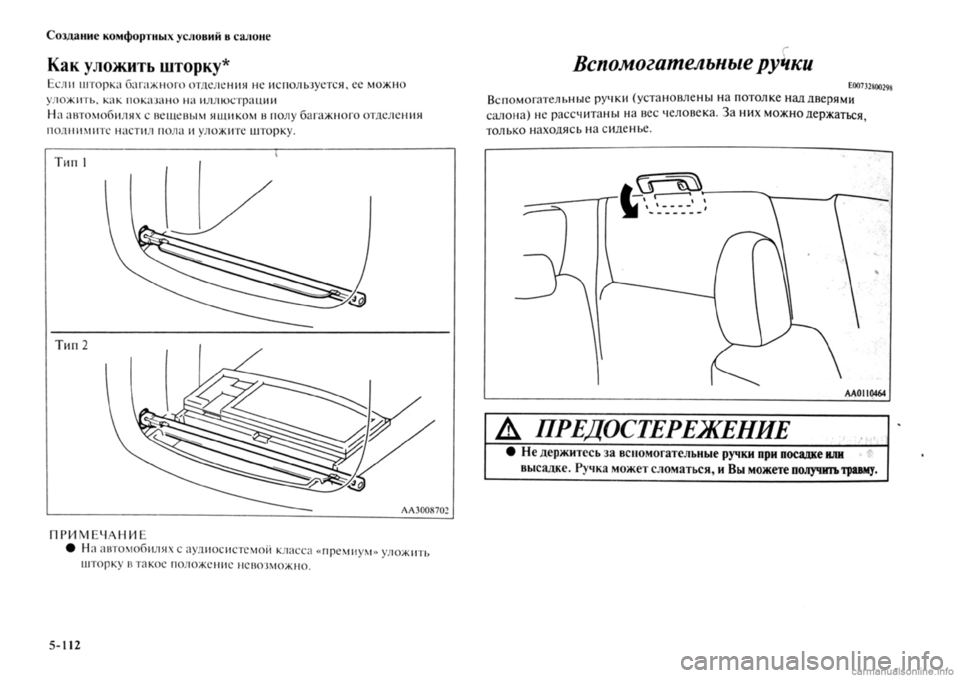 Создание комфортных условий в салоне

Как уложить шторку*

Если шторка багажного отделения не используется, ее можно уложить, как показано на иллюстрации
На автомобилях с вещевым ящиком в полу багажного отделения поднимите настил пола и уложите шторку.

Тип 1

Тип 2

AA3008702

ПРИМЕЧАНИЕ
● На автомобилях с аудиосистемой класса «премиум» уложить шторку в такое положение невозможно.

5-112

Вспомогательные ручки

E00732800298

Вспомогательные ручки (установлены на потолке над дверями салона) не рассчитаны на вес человека. За них можно держаться, только находясь на сиденье.

AA0110464

ПРЕДОСТЕРЕЖЕНИЕ

● Не держитесь за вспомогательные ручки при посадке или высадке. Ручка может сломаться, и Вы можете получить травму.

carmanualsonline.info